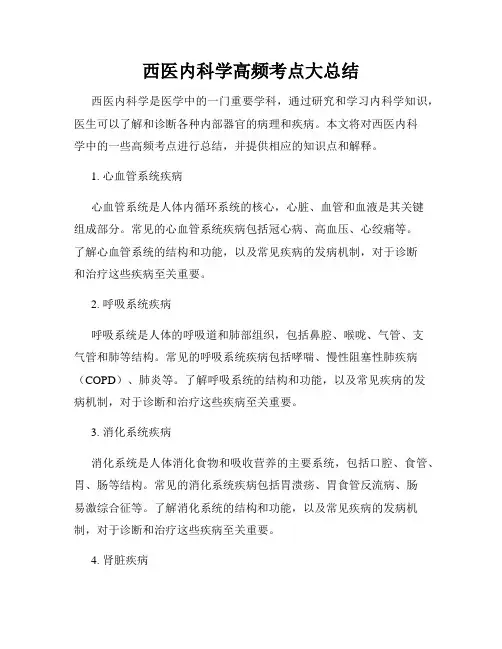 西医内科学高频考点大总结

西医内科学是医学中的一门重要学科，通过研究和学习内科学知识，医生可以了解和诊断各种内部器官的病理和疾病。本文将对西医内科学中的一些高频考点进行总结，并提供相应的知识点和解释。

1. 心血管系统疾病

心血管系统是人体内循环系统的核心，心脏、血管和血液是其关键组成部分。常见的心血管系统疾病包括冠心病、高血压、心绞痛等。了解心血管系统的结构和功能，以及常见疾病的发病机制，对于诊断和治疗这些疾病至关重要。

2. 呼吸系统疾病

呼吸系统是人体的呼吸道和肺部组织，包括鼻腔、喉咙、气管、支气管和肺等结构。常见的呼吸系统疾病包括哮喘、慢性阻塞性肺疾病（COPD）、肺炎等。了解呼吸系统的结构和功能，以及常见疾病的发病机制，对于诊断和治疗这些疾病至关重要。

3. 消化系统疾病

消化系统是人体消化食物和吸收营养的主要系统，包括口腔、食管、胃、肠等结构。常见的消化系统疾病包括胃溃疡、胃食管反流病、肠易激综合征等。了解消化系统的结构和功能，以及常见疾病的发病机制，对于诊断和治疗这些疾病至关重要。

4. 肾脏疾病